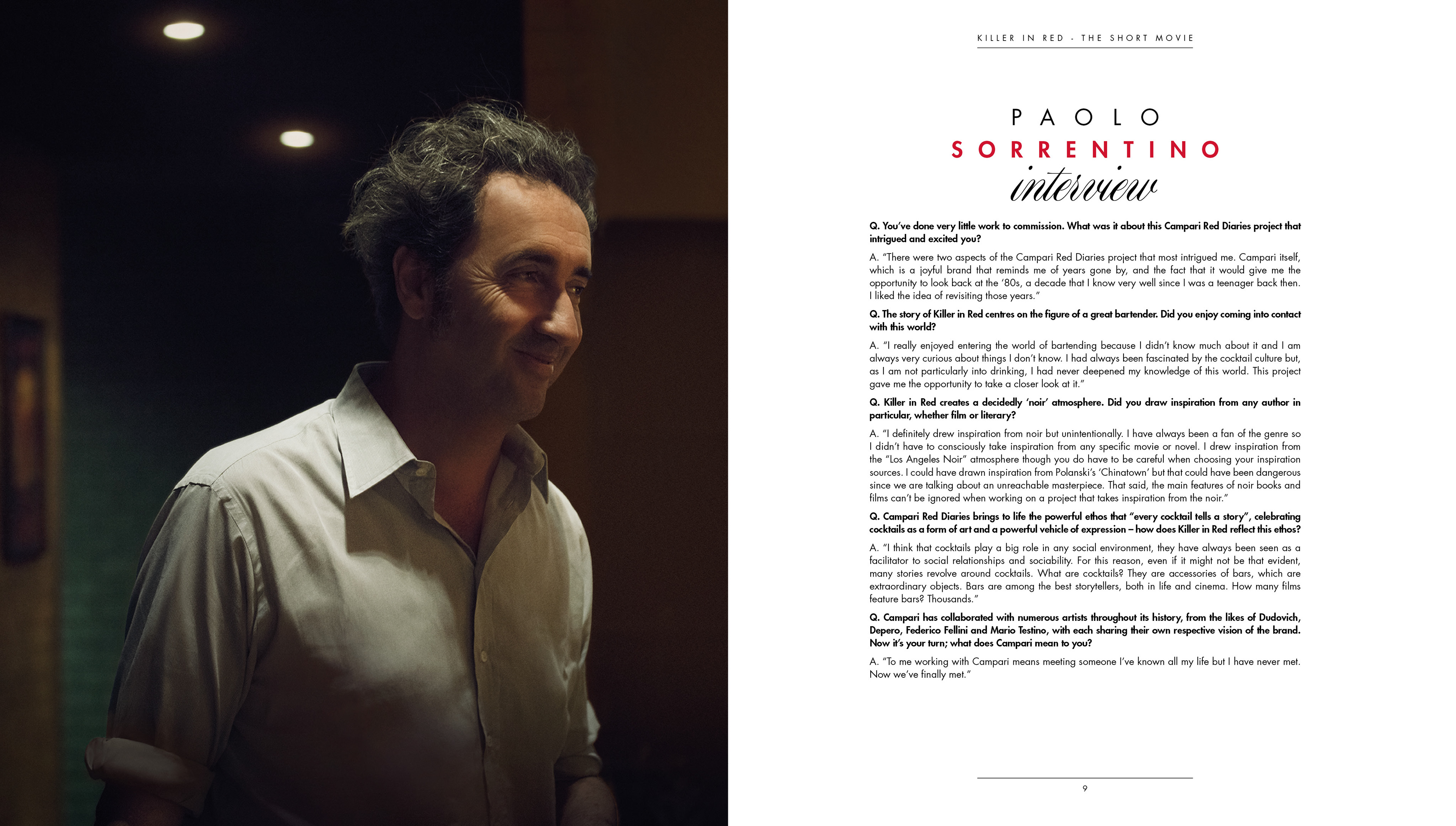 KILLER IN RED - THE SHORT MOVIE

PAOLO
SORRENTINO
interview

Q. You've done very little work to commission. What was it about this Campari Red Diaries project that intrigued and excited you?

A. "There were two aspects of the Campari Red Diaries project that most intrigued me. Campari itself, which is a joyful brand that reminds me of years gone by, and the fact that it would give me the opportunity to look back at the '80s, a decade that I know very well since I was a teenager back then. I liked the idea of revisiting those years."

Q. The story of Killer in Red centres on the figure of a great bartender. Did you enjoy coming into contact with this world?

A. "I really enjoyed entering the world of bartending because I didn't know much about it and I am always very curious about things I don't know. I had always been fascinated by the cocktail culture but, as I am not particularly into drinking, I had never deepened my knowledge of this world. This project gave me the opportunity to take a closer look at it."

Q. Killer in Red creates a decidedly 'noir' atmosphere. Did you draw inspiration from any author in particular, whether film or literary?

A. "I definitely drew inspiration from noir but unintentionally. I have always been a fan of the genre so I didn't have to consciously take inspiration from any specific movie or novel. I drew inspiration from the "Los Angeles Noir" atmosphere though you do have to be careful when choosing your inspiration sources. I could have drawn inspiration from Polanski's 'Chinatown' but that could have been dangerous since we are talking about an unreachable masterpiece. That said, the main features of noir books and films can't be ignored when working on a project that takes inspiration from the noir."

Q. Campari Red Diaries brings to life the powerful ethos that "every cocktail tells a story", celebrating cocktails as a form of art and a powerful vehicle of expression – how does Killer in Red reflect this ethos?

A. "I think that cocktails play a big role in any social environment, they have always been seen as a facilitator to social relationships and sociability. For this reason, even if it might not be that evident, many stories revolve around cocktails. What are cocktails? They are accessories of bars, which are extraordinary objects. Bars are among the best storytellers, both in life and cinema. How many films feature bars? Thousands."

Q. Campari has collaborated with numerous artists throughout its history, from the likes of Dudovich, Depero, Federico Fellini and Mario Testino, with each sharing their own respective vision of the brand. Now it's your turn; what does Campari mean to you?

A. "To me working with Campari means meeting someone I've known all my life but I have never met. Now we've finally met."

9